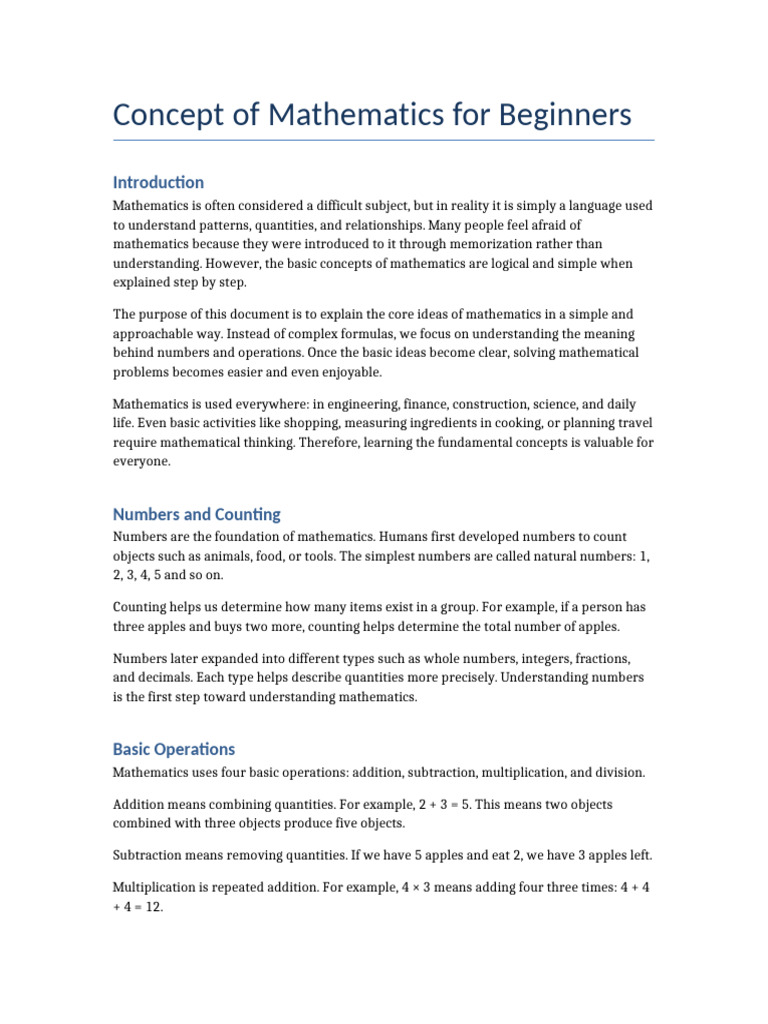 Concept of Mathematics for Beginners

Introduction

Mathematics is often considered a difficult subject, but in reality it is simply a language used to understand patterns, quantities, and relationships. Many people feel afraid of mathematics because they were introduced to it through memorization rather than understanding. However, the basic concepts of mathematics are logical and simple when explained step by step.

The purpose of this document is to explain the core ideas of mathematics in a simple and approachable way. Instead of complex formulas, we focus on understanding the meaning behind numbers and operations. Once the basic ideas become clear, solving mathematical problems becomes easier and even enjoyable.

Mathematics is used everywhere: in engineering, finance, construction, science, and daily life. Even basic activities like shopping, measuring ingredients in cooking, or planning travel require mathematical thinking. Therefore, learning the fundamental concepts is valuable for everyone.

Numbers and Counting

Numbers are the foundation of mathematics. Humans first developed numbers to count objects such as animals, food, or tools. The simplest numbers are called natural numbers: 1, 2, 3, 4, 5 and so on.

Counting helps us determine how many items exist in a group. For example, if a person has three apples and buys two more, counting helps determine the total number of apples.

Numbers later expanded into different types such as whole numbers, integers, fractions, and decimals. Each type helps describe quantities more precisely. Understanding numbers is the first step toward understanding mathematics.

Basic Operations

Mathematics uses four basic operations: addition, subtraction, multiplication, and division.

Addition means combining quantities. For example, $2 + 3 = 5$. This means two objects combined with three objects produce five objects.

Subtraction means removing quantities. If we have 5 apples and eat 2, we have 3 apples left.

Multiplication is repeated addition. For example, $4 \times 3$ means adding four three times: $4 + 4 + 4 = 12$.